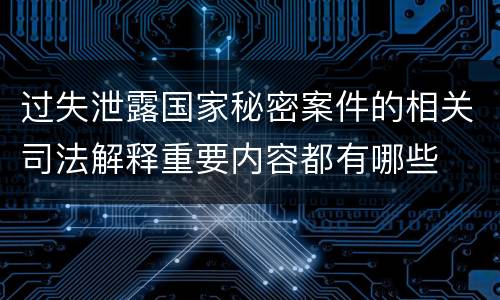 过失泄露国家秘密案件的相关司法解释重要内容都有哪些